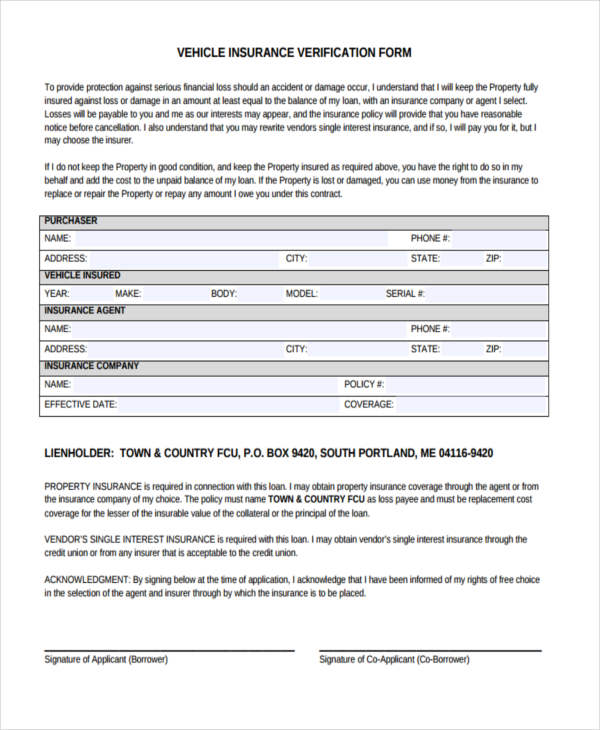 VEHICLE INSURANCE VERIFICATION FORM

To provide protection against serious financial loss should an accident or damage occur, I understand that I will keep the Property fully insured against loss or damage in an amount at least equal to the balance of my loan, with an insurance company or agent I select. Losses will be payable to you and me as our interests may appear, and the insurance policy will provide that you have reasonable notice before cancellation. I also understand that you may rewrite vendors single interest insurance, and if so, I will pay you for it, but I may choose the insurer.

If I do not keep the Property in good condition, and keep the Property insured as required above, you have the right to do so in my behalf and add the cost to the unpaid balance of my loan. If the Property is lost or damaged, you can use money from the insurance to replace or repair the Property or repay any amount I owe you under this contract.

PURCHASER
NAME: PHONE #:
ADDRESS: CITY: STATE: ZIP:
VEHICLE INSURED
YEAR: MAKE: BODY: MODEL: SERIAL #:
INSURANCE AGENT
NAME: PHONE #:
ADDRESS: CITY: STATE: ZIP:
INSURANCE COMPANY
NAME: POLICY #:
EFFECTIVE DATE: COVERAGE:

LIENHOLDER: TOWN & COUNTRY FCU, P.O. BOX 9420, SOUTH PORTLAND, ME 04116-9420

PROPERTY INSURANCE is required in connection with this loan. I may obtain property insurance coverage through the agent or from the insurance company of my choice. The policy must name TOWN & COUNTRY FCU as loss payee and must be replacement cost coverage for the lesser of the insurable value of the collateral or the principal of the loan.

VENDOR'S SINGLE INTEREST INSURANCE is required with this loan. I may obtain vendor's single interest insurance through the credit union or from any insurer that is acceptable to the credit union.

ACKNOWLEDGMENT: By signing below at the time of application, I acknowledge that I have been informed of my rights of free choice in the selection of the agent and insurer through by which the insurance is to be placed.

Signature of Applicant (Borrower)

Signature of Co-Applicant (Co-Borrower)